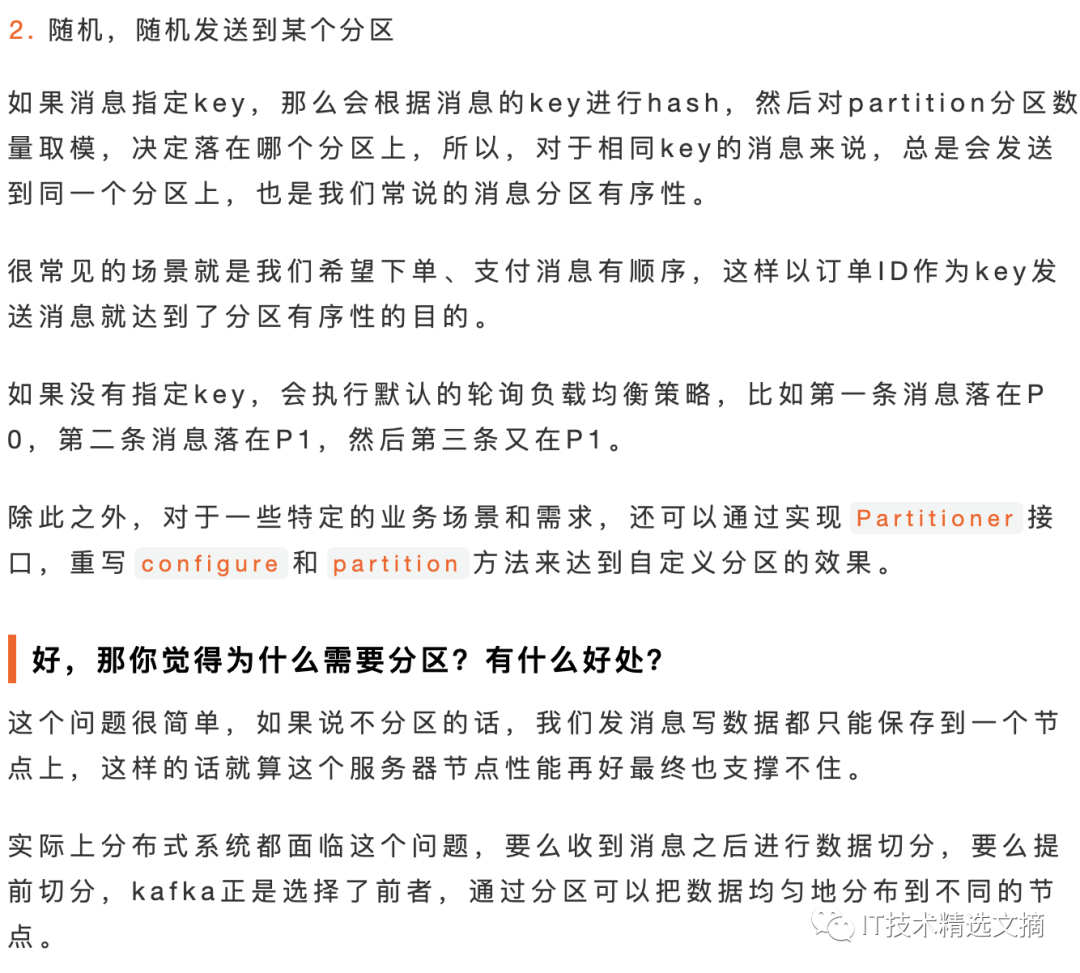 2. 随机，随机发送到某个分区

如果消息指定key，那么会根据消息的key进行hash，然后对partition分区数量取模，决定落在哪个分区上，所以，对于相同key的消息来说，总是会发送到同一个分区上，也是我们常说的消息分区有序性。

很常见的场景就是我们希望下单、支付消息有顺序，这样以订单ID作为key发送消息就达到了分区有序性的目的。

如果没有指定key，会执行默认的轮询负载均衡策略，比如第一条消息落在P0，第二条消息落在P1，然后第三条又在P1。

除此之外，对于一些特定的业务场景和需求，还可以通过实现 Partitioner 接口，重写 configure 和 partition 方法来达到自定义分区的效果。

好，那你觉得为什么需要分区？有什么好处？

这个问题很简单，如果说不分区的话，我们发消息写数据都只能保存到一个节点上，这样的话就算这个服务器节点性能再好最终也支撑不住。

实际上分布式系统都面临这个问题，要么收到消息之后进行数据切分，要么提前切分，kafka正是选择了前者，通过分区可以把数据均匀地分布到不同的节点。

IT技术精选文摘